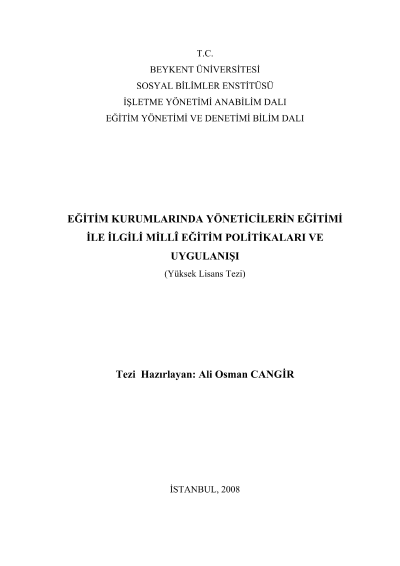 T.C.
BEYKENT ÜNİVERSİTESİ
SOSYAL BİLİMLER ENSTİTÜSÜ
İŞLETME YÖNETİMİ ANABİLİM DALI
EĞİTİM YÖNETİMİ VE DENETİMİ BİLİM DALI

EĞİTİM KURUMLARINDA YÖNETİCİLERİN EĞİTİMİ İLE İLGİLİ MİLLÎ EĞİTİM POLİTİKALARI VE UYGULANIŞI
(Yüksek Lisans Tezi)

Tezi Hazırlayan: Ali Osman CANGİR

İSTANBUL, 2008